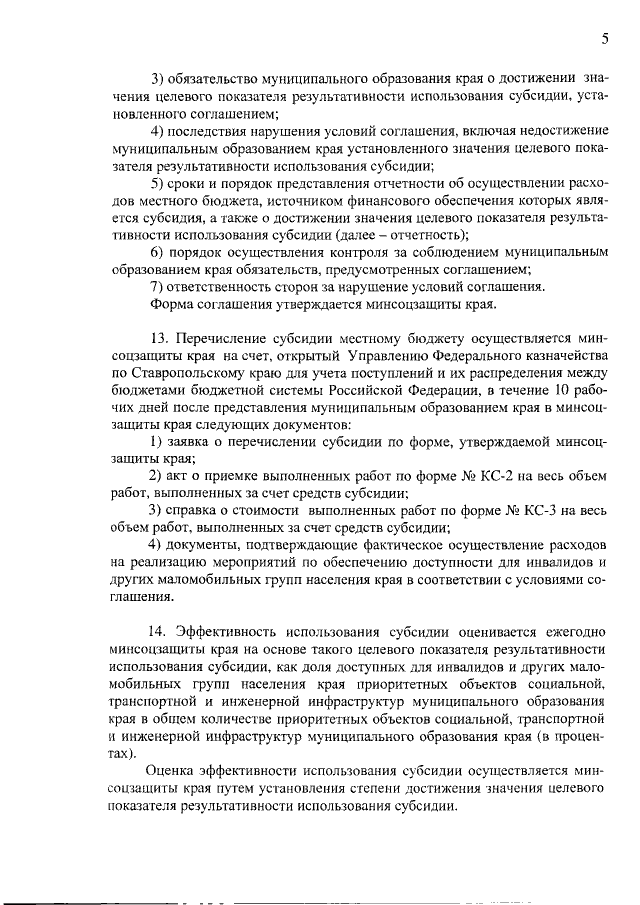 5

3) обязательство муниципального образования края о достижении значения целевого показателя результативности использования субсидии, установленного соглашением;

4) последствия нарушения условий соглашения, включая недостижение муниципальным образованием края установленного значения целевого показателя результативности использования субсидии;

5) сроки и порядок представления отчетности об осуществлении расходов местного бюджета, источником финансового обеспечения которых является субсидия, а также о достижении значения целевого показателя результативности использования субсидии (далее – отчетность);

6) порядок осуществления контроля за соблюдением муниципальным образованием края обязательств, предусмотренных соглашением;

7) ответственность сторон за нарушение условий соглашения.

Форма соглашения утверждается минсоцзащиты края.

13. Перечисление субсидии местному бюджету осуществляется минсоцзащиты края на счет, открытый Управлению Федерального казначейства по Ставропольскому краю для учета поступлений и их распределения между бюджетами бюджетной системы Российской Федерации, в течение 10 рабочих дней после представления муниципальным образованием края в минсоцзащиты края следующих документов:

1) заявка о перечислении субсидии по форме, утверждаемой минсоцзащиты края;

2) акт о приемке выполненных работ по форме № КС-2 на весь объем работ, выполненных за счет средств субсидии;

3) справка о стоимости выполненных работ по форме № КС-3 на весь объем работ, выполненных за счет средств субсидии;

4) документы, подтверждающие фактическое осуществление расходов на реализацию мероприятий по обеспечению доступности для инвалидов и других маломобильных групп населения края в соответствии с условиями соглашения.

14. Эффективность использования субсидии оценивается ежегодно минсоцзащиты края на основе такого целевого показателя результативности использования субсидии, как доля доступных для инвалидов и других маломобильных групп населения края приоритетных объектов социальной, транспортной и инженерной инфраструктур муниципального образования края в общем количестве приоритетных объектов социальной, транспортной и инженерной инфраструктур муниципального образования края (в процентах).

Оценка эффективности использования субсидии осуществляется минсоцзащиты края путем установления степени достижения значения целевого показателя результативности использования субсидии.